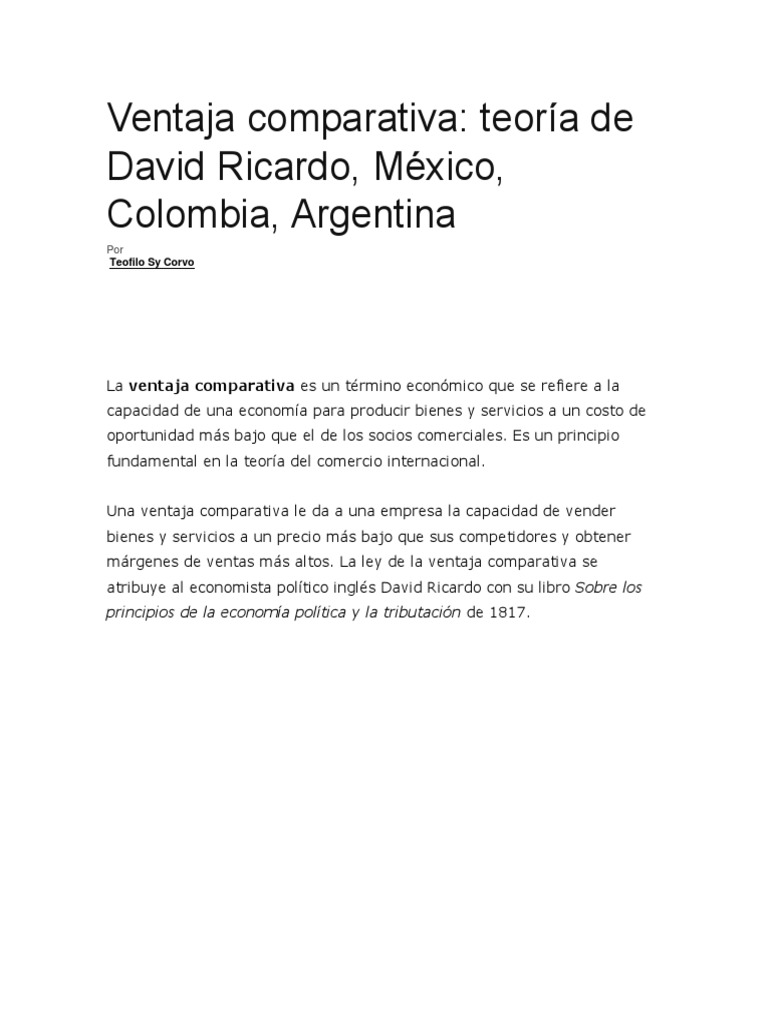 Ventaja comparativa: teoría de David Ricardo, México, Colombia, Argentina

Por

Teofilo Sy Corvo

La ventaja comparativa es un término económico que se refiere a la capacidad de una economía para producir bienes y servicios a un costo de oportunidad más bajo que el de los socios comerciales. Es un principio fundamental en la teoría del comercio internacional.

Una ventaja comparativa le da a una empresa la capacidad de vender bienes y servicios a un precio más bajo que sus competidores y obtener márgenes de ventas más altos. La ley de la ventaja comparativa se atribuye al economista político inglés David Ricardo con su libro Sobre los principios de la economía política y la tributación de 1817.